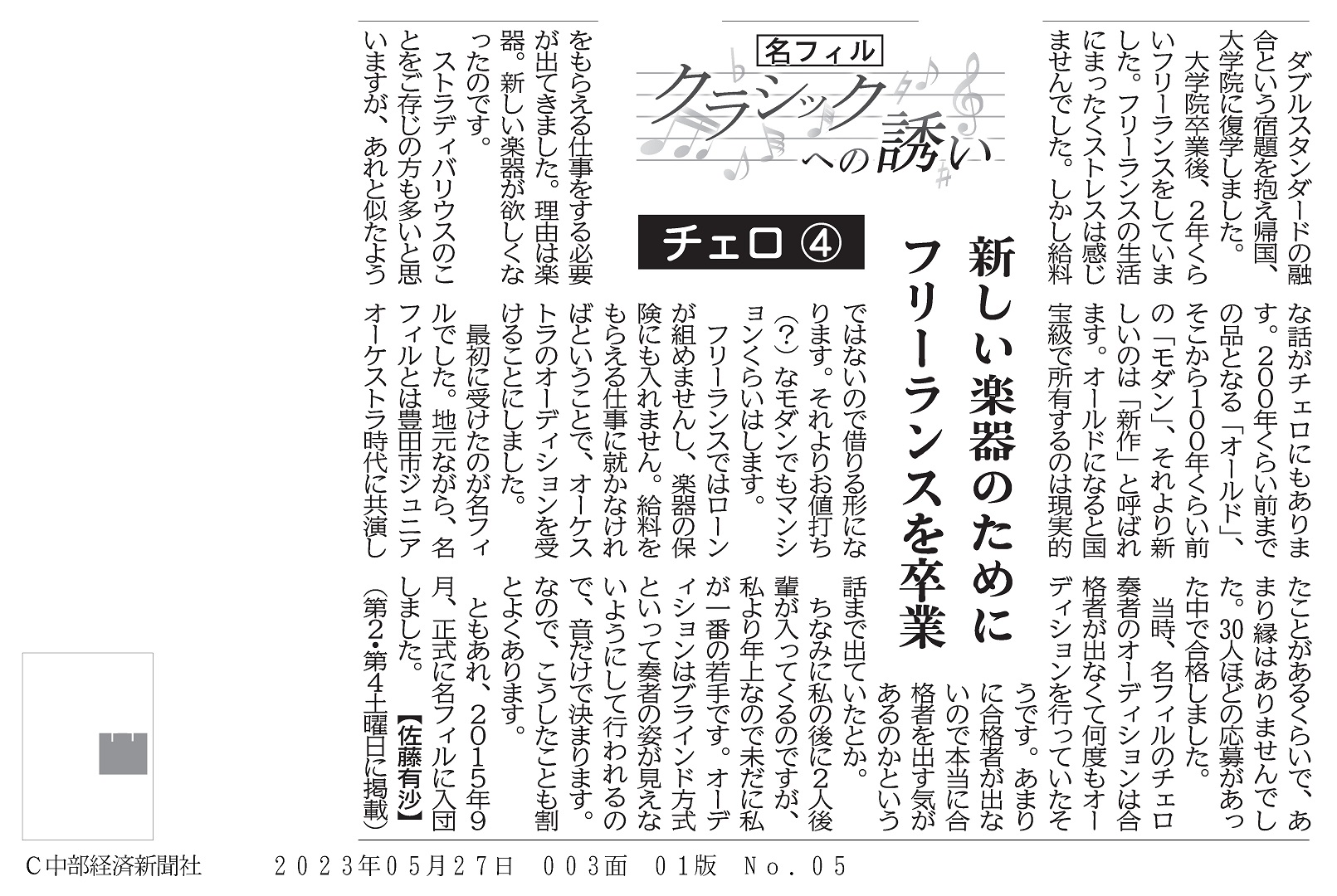 名フィル
クラシックへの誘い

チェロ ④

新しい楽器のために
フリーランスを卒業

ダブルスタンダードの融合という宿題を抱え帰国、大学院に復学しました。

大学院卒業後、2年くらいフリーランスをしていました。フリーランスの生活にまったくストレスは感じませんでした。しかし給料をもらえる仕事をする必要が出てきました。理由は楽器。新しい楽器が欲しくなったのです。

ストラディバリウスのことをご存じの方も多いと思いますが、あれと似たような話がチェロにもあります。200年くらい前までの品となる「オールド」、そこから100年くらい前の「モダン」、それより新しいのは「新作」と呼ばれます。オールドになると国宝級で所有するのは現実的ではないので借りる形になります。それよりお値打ち（？）なモダンでもマンションくらいはします。

フリーランスではローンが組めませんし、楽器の保険にも入れません。給料をもらえる仕事に就かなければということで、オーケストラのオーディションを受けることにしました。

最初に受けたのが名フィルでした。地元ながら、名フィルとは豊田市ジュニアオーケストラ時代に共演したことがあるくらいで、あまり縁はありませんでした。30人ほどの応募があった中で合格しました。

当時、名フィルのチェロ奏者のオーディションは合格者が出なくて何度もオーディションを行っていたそうです。あまりに合格者が出ないので本当に合格者を出す気があるのかという話まで出ていたとか。

ちなみに私の後に2人後輩が入ってくるのですが、私より年上なので未だに私が一番の若手です。オーディションはブラインド方式といって奏者の姿が見えないようにして行われるので、音だけで決まります。なので、こうしたことも割とよくあります。

ともあれ、2015年9月、正式に名フィルに入団しました。【佐藤有沙】
（第2・第4土曜日に掲載）

C中部経済新聞社　2023年05月27日　003面　01版　No.05